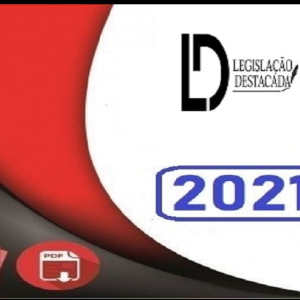 LD
LEGISLAÇÃO
DESTACADA

2021

PDF